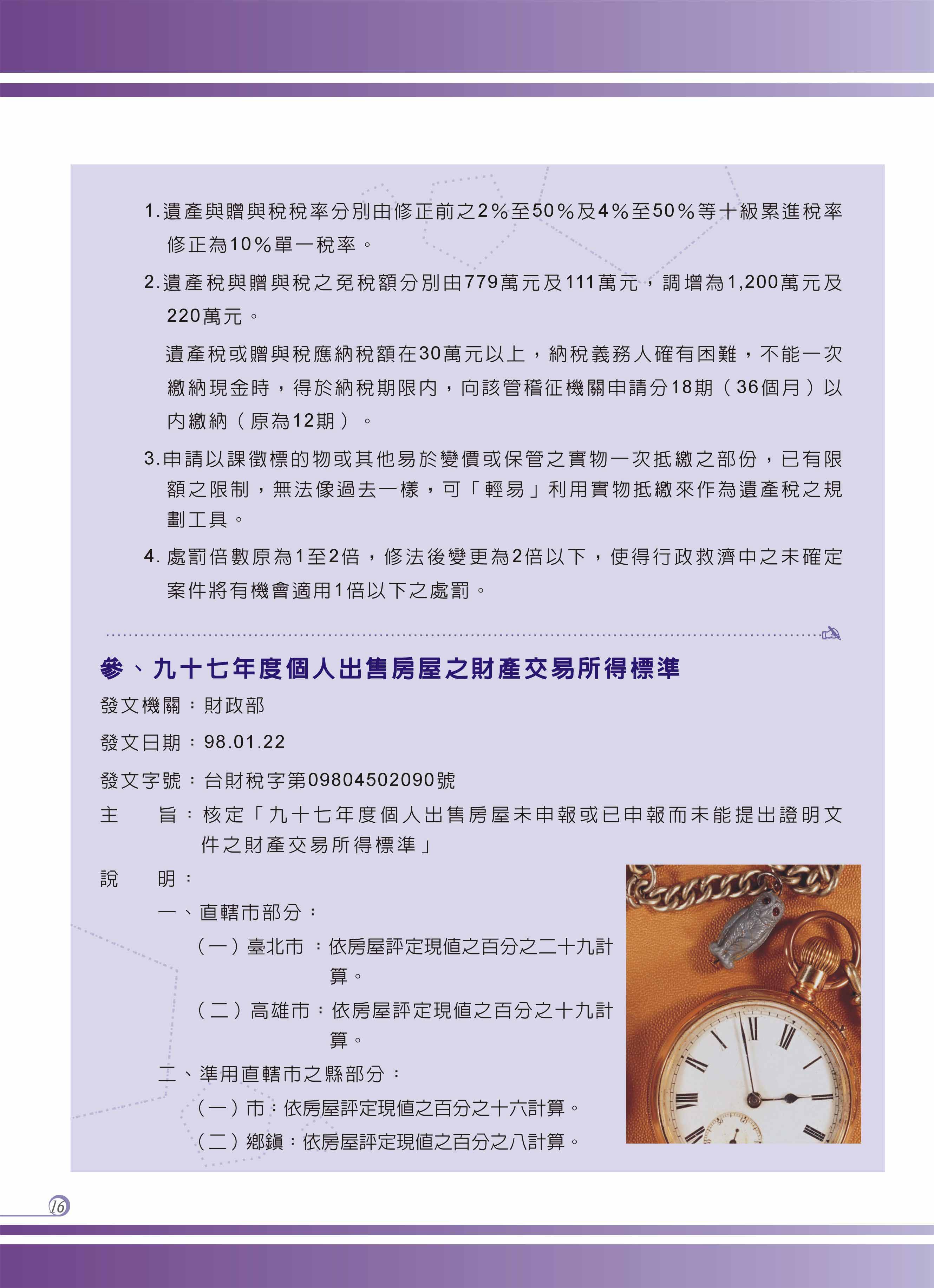 1.遺產與贈與稅稅率分別由修正前之2%至50%及4%至50%等十級累進稅率修正為10%單一稅率。

2.遺產稅與贈與稅之免稅額分別由779萬元及111萬元，調增為1,200萬元及220萬元。

遺產稅或贈與稅應納稅額在30萬元以上，納稅義務人確有困難，不能一次繳納現金時，得於納稅期限內，向該管稽征機關申請分18期（36個月）以內繳納（原為12期）。

3.申請以課徵標的物或其他易於變價或保管之實物一次抵繳之部份，已有限額之限制，無法像過去一樣，可「輕易」利用實物抵繳來作為遺產稅之規劃工具。

4. 處罰倍數原為1至2倍，修法後變更為2倍以下，使得行政救濟中之未確定案件將有機會適用1倍以下之處罰。

參、九十七年度個人出售房屋之財產交易所得標準

發文機關：財政部

發文日期：98.01.22

發文字號：台財稅字第09804502090號

主　　旨：核定「九十七年度個人出售房屋未申報或已申報而未能提出證明文件之財產交易所得標準」

說　　明：

一、直轄市部分：

（一）臺北市 ：依房屋評定現值之百分之二十九計算。

（二）高雄市：依房屋評定現值之百分之十九計算。

二、準用直轄市之縣部分：

（一）市：依房屋評定現值之百分之十六計算。

（二）鄉鎮：依房屋評定現值之百分之八計算。

16